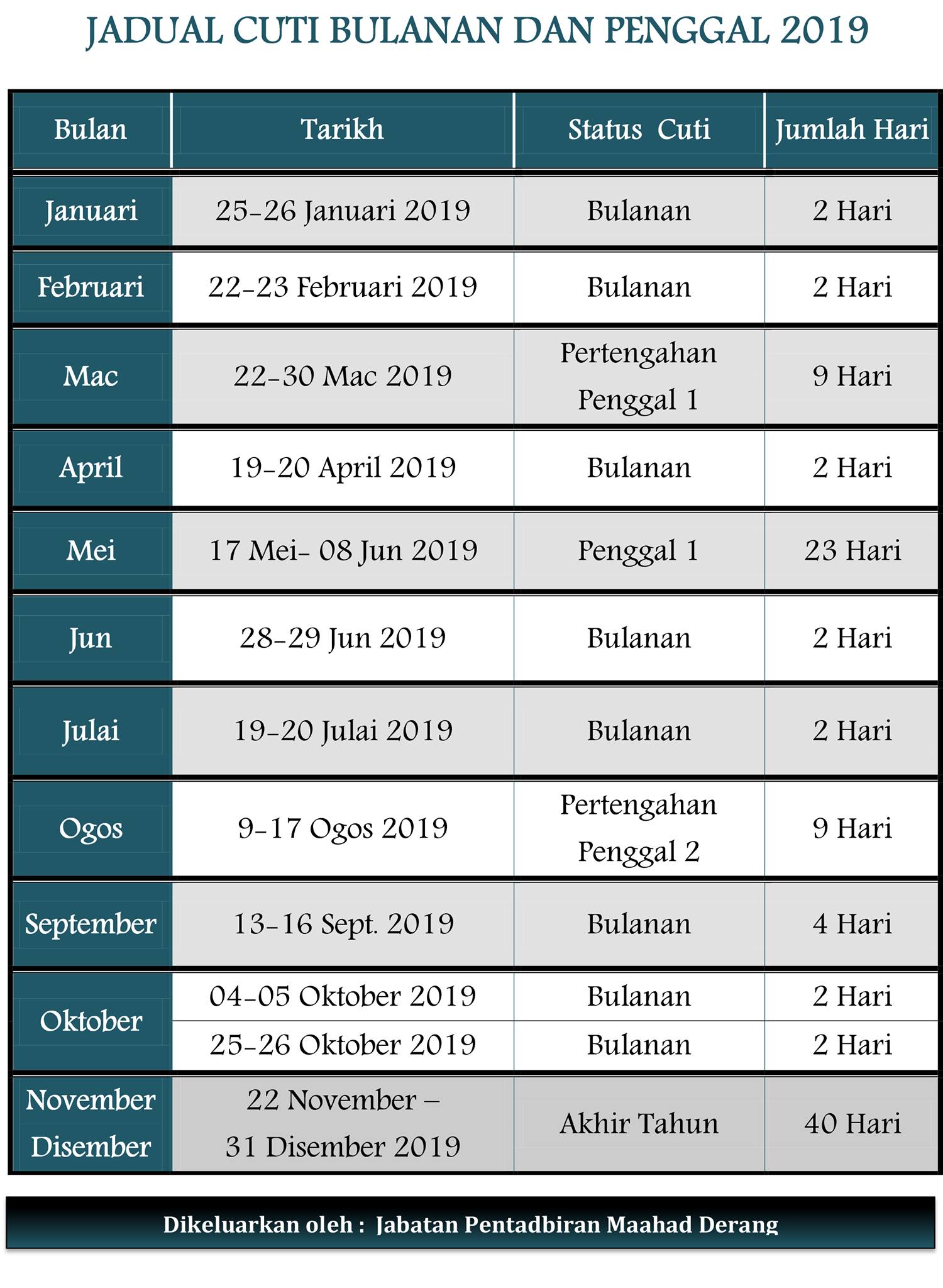 JADUAL CUTI BULANAN DAN PENGGAL 2019

| Bulan | Tarikh | Status Cuti | Jumlah Hari |
|---|---|---|---|
| Januari | 25-26 Januari 2019 | Bulanan | 2 Hari |
| Februari | 22-23 Februari 2019 | Bulanan | 2 Hari |
| Mac | 22-30 Mac 2019 | Pertengahan Penggal 1 | 9 Hari |
| April | 19-20 April 2019 | Bulanan | 2 Hari |
| Mei | 17 Mei- 08 Jun 2019 | Penggal 1 | 23 Hari |
| Jun | 28-29 Jun 2019 | Bulanan | 2 Hari |
| Julai | 19-20 Julai 2019 | Bulanan | 2 Hari |
| Ogos | 9-17 Ogos 2019 | Pertengahan Penggal 2 | 9 Hari |
| September | 13-16 Sept. 2019 | Bulanan | 4 Hari |
| Oktober | 04-05 Oktober 2019 | Bulanan | 2 Hari |
| | 25-26 Oktober 2019 | Bulanan | 2 Hari |
| November Disember | 22 November – 31 Disember 2019 | Akhir Tahun | 40 Hari |

Dikeluarkan oleh : Jabatan Pentadbiran Maahad Derang